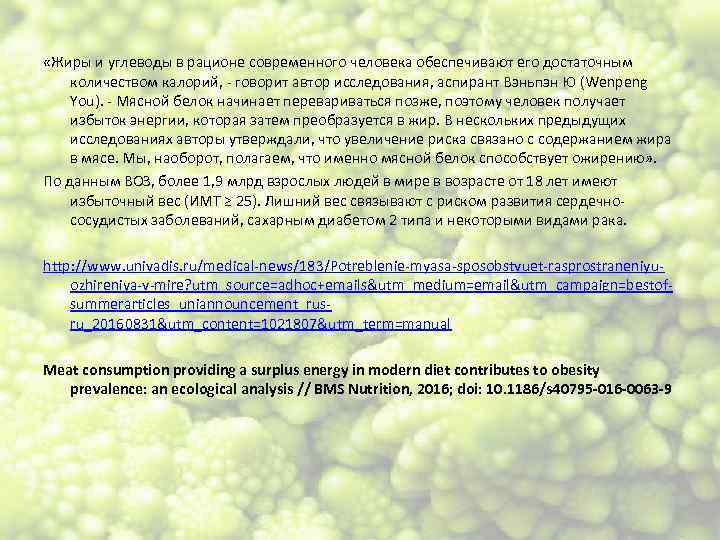 «Жиры и углеводы в рационе современного человека обеспечивают его достаточным количеством калорий, - говорит автор исследования, аспирант Вэньпэн Ю (Wenpeng You). - Мясной белок начинает перевариваться позже, поэтому человек получает избыток энергии, которая затем преобразуется в жир. В нескольких предыдущих исследованиях авторы утверждали, что увеличение риска связано с содержанием жира в мясе. Мы, наоборот, полагаем, что именно мясной белок способствует ожирению».

По данным ВОЗ, более 1,9 млрд взрослых людей в мире в возрасте от 18 лет имеют избыточный вес (ИМТ ≥ 25). Лишний вес связывают с риском развития сердечно-сосудистых заболеваний, сахарным диабетом 2 типа и некоторыми видами рака.

http://www.univadis.ru/medical-news/183/Potreblenie-myasa-sposobstvuet-rasprostraneniyu-ozhireniya-v-mire?utm_source=adhoc+emails&utm_medium=email&utm_campaign=bestof-summerarticles_uniannouncement_rus-ru_20160831&utm_content=1021807&utm_term=manual

Meat consumption providing a surplus energy in modern diet contributes to obesity prevalence: an ecological analysis // BMS Nutrition, 2016; doi: 10.1186/s40795-016-0063-9